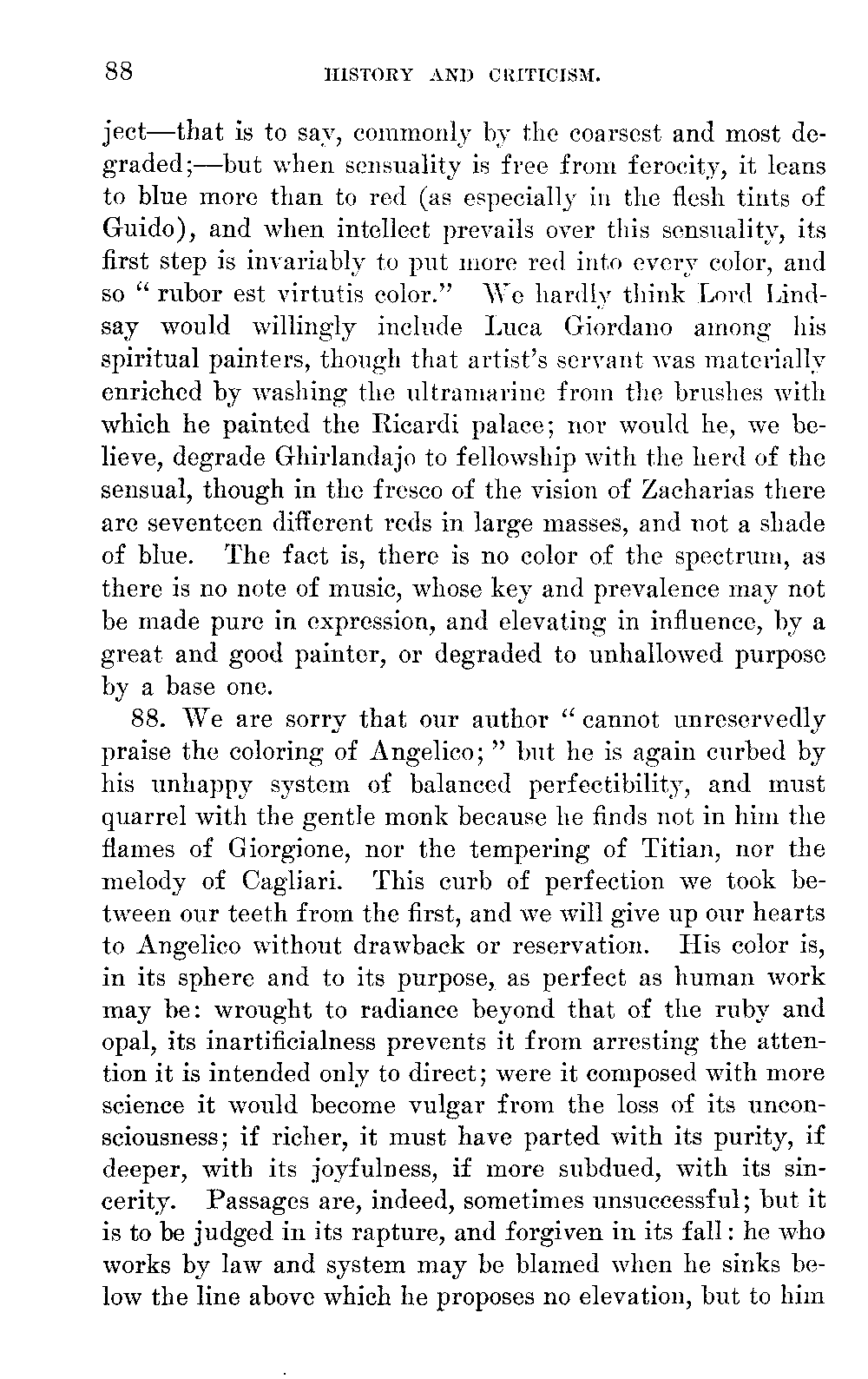 88 HISTORY AND CRITICISM.

ject—that is to say, commonly by the coarsest and most degraded;—but when sensuality is free from ferocity, it leans to blue more than to red (as especially in the flesh tints of Guido), and when intellect prevails over this sensuality, its first step is invariably to put more red into every color, and so "rubor est virtutis color." We hardly think Lord Lindsay would willingly include Luca Giordano among his spiritual painters, though that artist's servant was materially enriched by washing the ultramarine from the brushes with which he painted the Ricardi palace; nor would he, we believe, degrade Ghirlandajo to fellowship with the herd of the sensual, though in the fresco of the vision of Zacharias there are seventeen different reds in large masses, and not a shade of blue. The fact is, there is no color of the spectrum, as there is no note of music, whose key and prevalence may not be made pure in expression, and elevating in influence, by a great and good painter, or degraded to unhallowed purpose by a base one.

88. We are sorry that our author "cannot unreservedly praise the coloring of Angelico;" but he is again curbed by his unhappy system of balanced perfectibility, and must quarrel with the gentle monk because he finds not in him the flames of Giorgione, nor the tempering of Titian, nor the melody of Cagliari. This curb of perfection we took between our teeth from the first, and we will give up our hearts to Angelico without drawback or reservation. His color is, in its sphere and to its purpose, as perfect as human work may be: wrought to radiance beyond that of the ruby and opal, its inartificialness prevents it from arresting the attention it is intended only to direct; were it composed with more science it would become vulgar from the loss of its unconsciousness; if richer, it must have parted with its purity, if deeper, with its joyfulness, if more subdued, with its sincerity. Passages are, indeed, sometimes unsuccessful; but it is to be judged in its rapture, and forgiven in its fall: he who works by law and system may be blamed when he sinks below the line above which he proposes no elevation, but to him